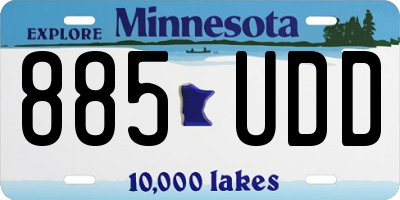 EXPLORE Minnesota

885 UDD

10,000 lakes